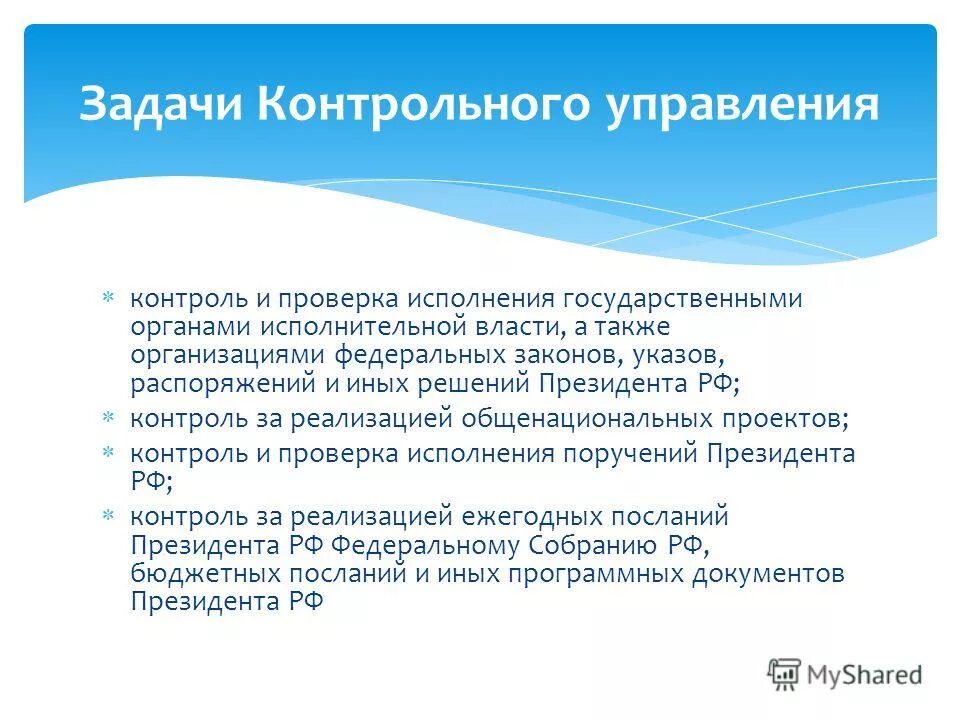 Задачи Контрольного управления

* контроль и проверка исполнения государственными органами исполнительной власти, а также организациями федеральных законов, указов, распоряжений и иных решений Президента РФ;
* контроль за реализацией общенациональных проектов;
* контроль и проверка исполнения поручений Президента РФ;
* контроль за реализацией ежегодных посланий Президента РФ Федеральному Собранию РФ, бюджетных посланий и иных программных документов Президента РФ

MyShared